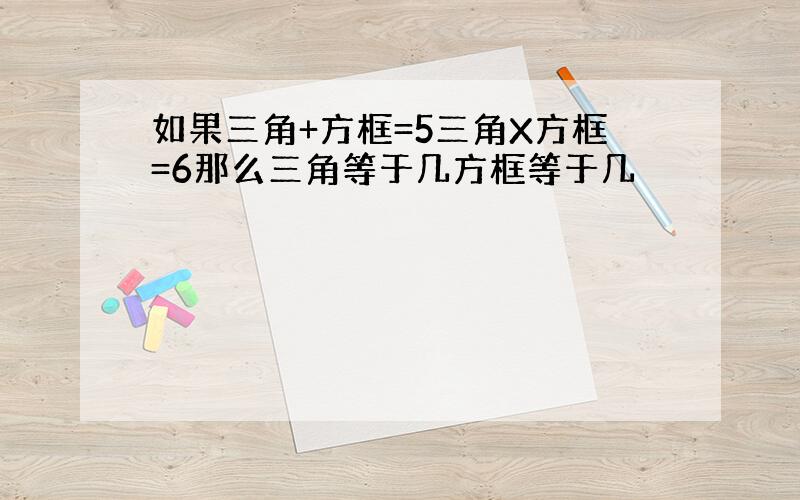 如果三角+方框=5三角X方框=6那么三角等于几方框等于几